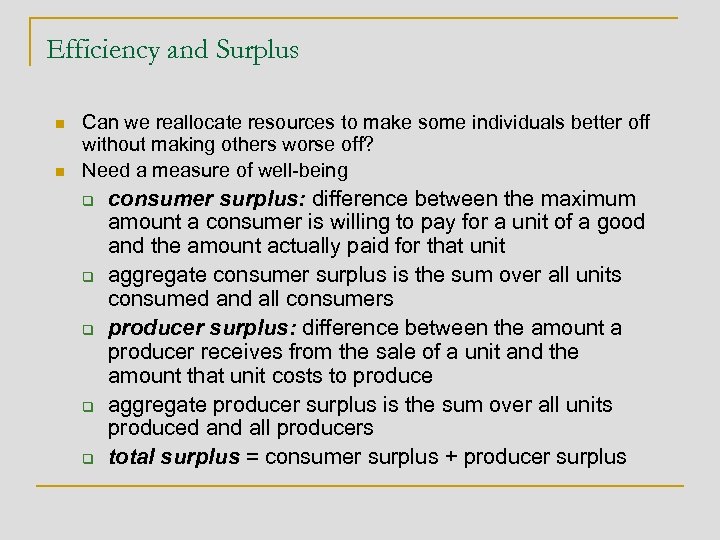 Efficiency and Surplus

• Can we reallocate resources to make some individuals better off without making others worse off?
• Need a measure of well-being
☐ consumer surplus: difference between the maximum amount a consumer is willing to pay for a unit of a good and the amount actually paid for that unit
☐ aggregate consumer surplus is the sum over all units consumed and all consumers
☐ producer surplus: difference between the amount a producer receives from the sale of a unit and the amount that unit costs to produce
☐ aggregate producer surplus is the sum over all units produced and all producers
☐ total surplus = consumer surplus + producer surplus